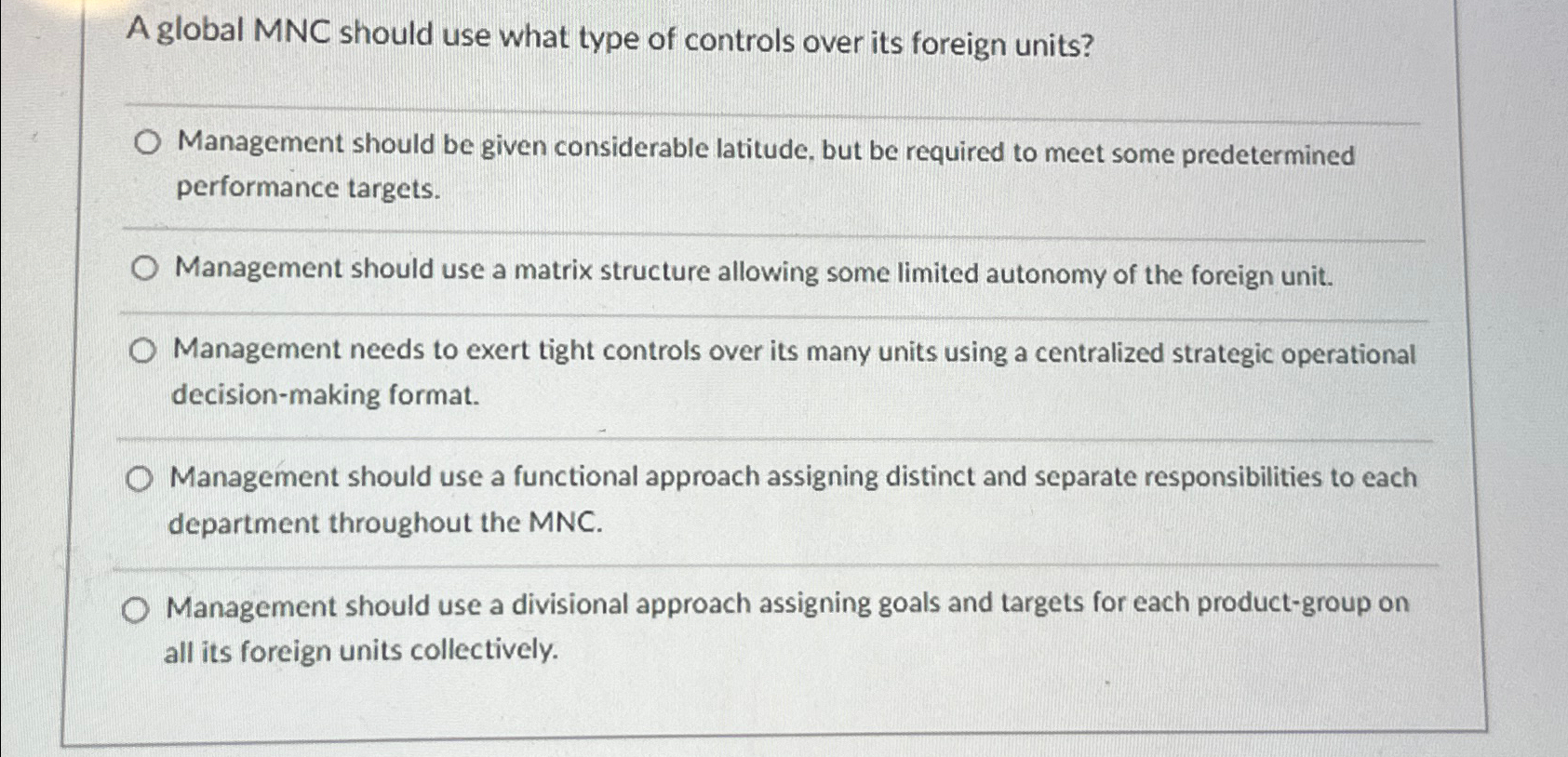 A global MNC should use what type of controls over its foreign units?

Management should be given considerable latitude, but be required to meet some predetermined performance targets.

Management should use a matrix structure allowing some limited autonomy of the foreign unit.

Management needs to exert tight controls over its many units using a centralized strategic operational decision-making format.

Management should use a functional approach assigning distinct and separate responsibilities to each department throughout the MNC.

Management should use a divisional approach assigning goals and targets for each product-group on all its foreign units collectively.